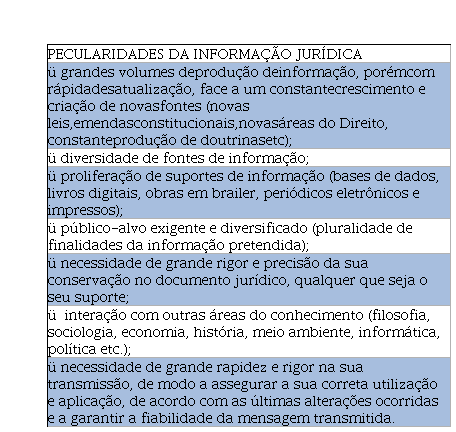 | PECULARIDADES DA INFORMAÇÃO JURÍDICA |
|---|
| ü grandes volumes deprodução deinformação, porémcom rápidadesatualização, face a um constantecrescimento e criação de novasfontes (novas leis,emendasconstitucionais,novasáreas do Direito, constanteprodução de doutrinasetc); |
| ü diversidade de fontes de informação; |
| ü proliferação de suportes de informação (bases de dados, livros digitais, obras em brailer, periódicos eletrônicos e impressos); |
| ü público-alvo exigente e diversificado (pluralidade de finalidades da informação pretendida); |
| ü necessidade de grande rigor e precisão da sua conservação no documento jurídico, qualquer que seja o seu suporte; |
| ü interação com outras áreas do conhecimento (filosofia, sociologia, economia, história, meio ambiente, informática, política etc.); |
| ü necessidade de grande rapidez e rigor na sua transmissão, de modo a assegurar a sua correta utilização e aplicação, de acordo com as últimas alterações ocorridas e a garantir a fiabilidade da mensagem transmitida. |